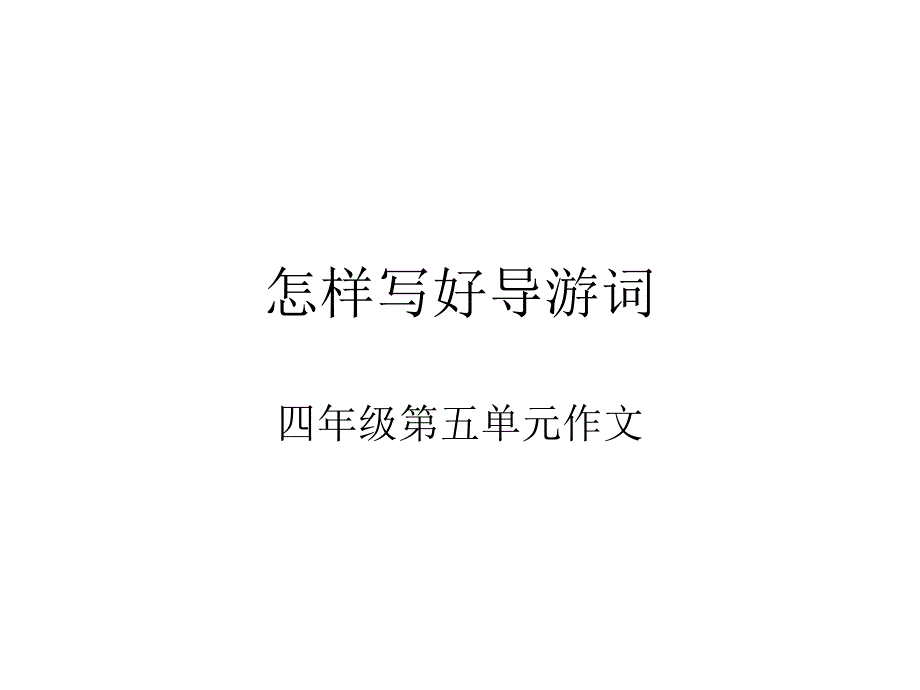 怎样写好导游词

四年级第五单元作文